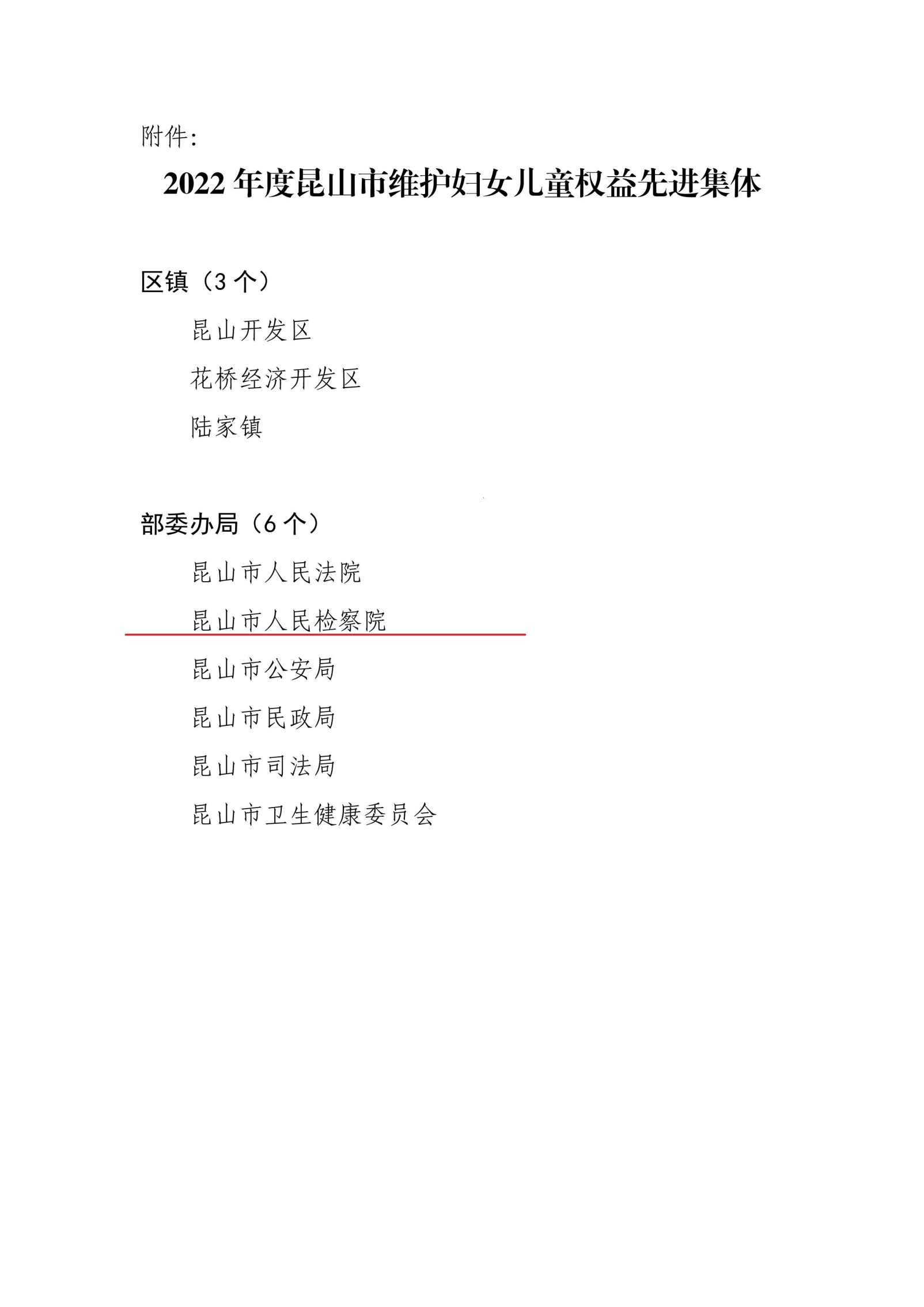 附件：

2022 年度昆山市维护妇女儿童权益先进集体

区镇（3 个）

昆山开发区

花桥经济开发区

陆家镇

部委办局（6 个）

昆山市人民法院

昆山市人民检察院

昆山市公安局

昆山市民政局

昆山市司法局

昆山市卫生健康委员会